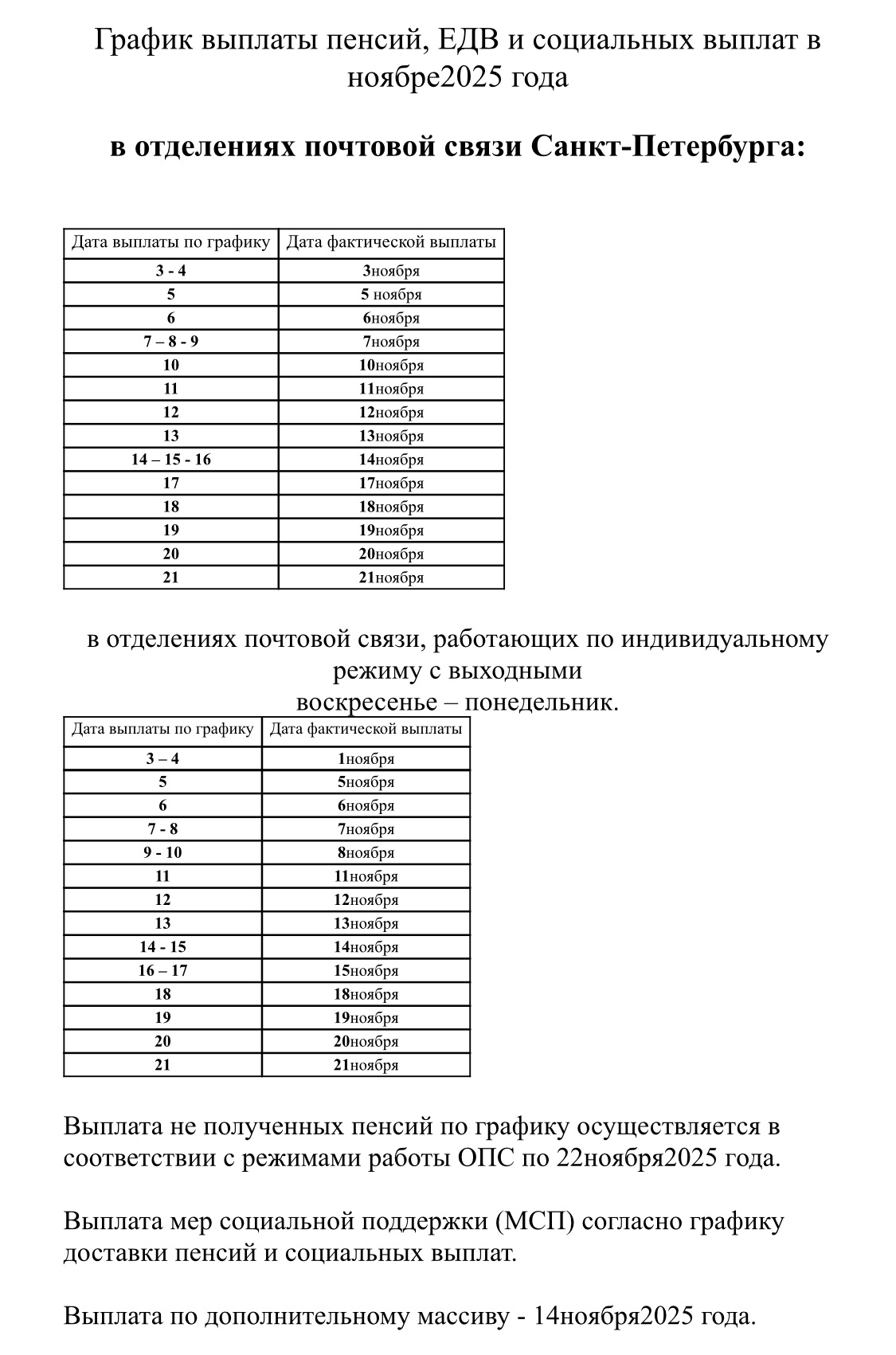 График выплаты пенсий, ЕДВ и социальных выплат в ноябре2025 года

в отделениях почтовой связи Санкт-Петербурга:

| Дата выплаты по графику | Дата фактической выплаты |
|---|---|
| 3 - 4 | 3ноября |
| 5 | 5 ноября |
| 6 | 6ноября |
| 7 – 8 - 9 | 7ноября |
| 10 | 10ноября |
| 11 | 11ноября |
| 12 | 12ноября |
| 13 | 13ноября |
| 14 – 15 - 16 | 14ноября |
| 17 | 17ноября |
| 18 | 18ноября |
| 19 | 19ноября |
| 20 | 20ноября |
| 21 | 21ноября |

в отделениях почтовой связи, работающих по индивидуальному режиму с выходными воскресенье – понедельник.

| Дата выплаты по графику | Дата фактической выплаты |
|---|---|
| 3 – 4 | 1ноября |
| 5 | 5ноября |
| 6 | 6ноября |
| 7 - 8 | 7ноября |
| 9 - 10 | 8ноября |
| 11 | 11ноября |
| 12 | 12ноября |
| 13 | 13ноября |
| 14 - 15 | 14ноября |
| 16 – 17 | 15ноября |
| 18 | 18ноября |
| 19 | 19ноября |
| 20 | 20ноября |
| 21 | 21ноября |

Выплата не полученных пенсий по графику осуществляется в соответствии с режимами работы ОПС по 22ноября2025 года.

Выплата мер социальной поддержки (МСП) согласно графику доставки пенсий и социальных выплат.

Выплата по дополнительному массиву - 14ноября2025 года.